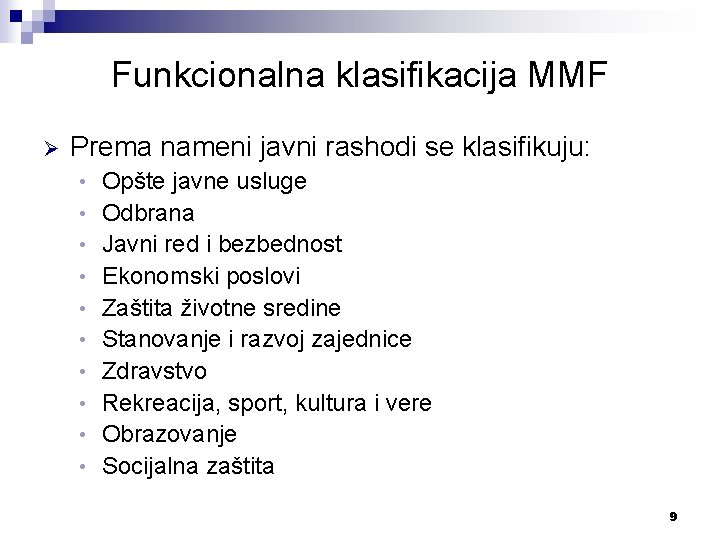 Funkcionalna klasifikacija MMF

➢ Prema nameni javni rashodi se klasifikuju:
• Opšte javne usluge
• Odbrana
• Javni red i bezbednost
• Ekonomski poslovi
• Zaštita životne sredine
• Stanovanje i razvoj zajednice
• Zdravstvo
• Rekreacija, sport, kultura i vere
• Obrazovanje
• Socijalna zaštita

9